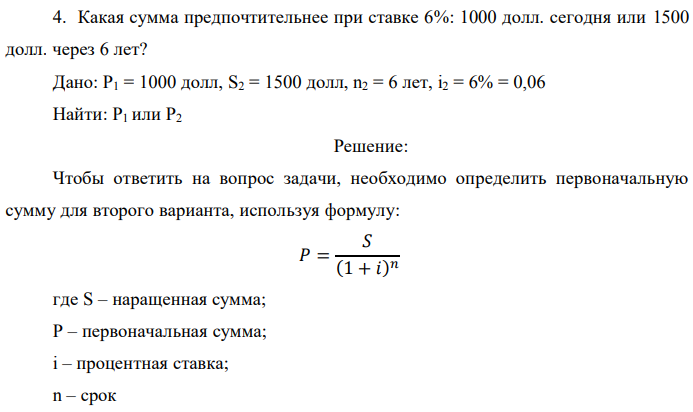 4. Какая сумма предпочтительнее при ставке 6%: 1000 долл. сегодня или 1500 долл. через 6 лет?

Дано: $P_1$ = 1000 долл, $S_2$ = 1500 долл, $n_2$ = 6 лет, $i_2$ = 6% = 0,06

Найти: $P_1$ или $P_2$

Решение:

Чтобы ответить на вопрос задачи, необходимо определить первоначальную сумму для второго варианта, используя формулу:

$P = \frac{S}{(1+i)^n}$

где S – наращенная сумма;

P – первоначальная сумма;

i – процентная ставка;

n – срок